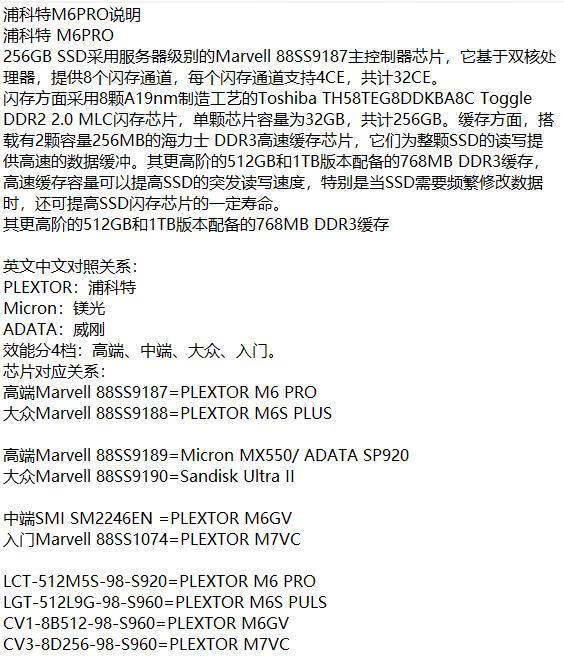 浦科特M6PRO说明
浦科特 M6PRO
256GB SSD采用服务器级别的Marvell 88SS9187主控制器芯片，它基于双核处理器，提供8个闪存通道，每个闪存通道支持4CE，共计32CE。
闪存方面采用8颗A19nm制造工艺的Toshiba TH58TEG8DDKBA8C Toggle DDR2 2.0 MLC闪存芯片，单颗芯片容量为32GB，共计256GB。缓存方面，搭载有2颗容量256MB的海力士 DDR3高速缓存芯片，它们为整颗SSD的读写提供高速的数据缓冲。其更高阶的512GB和1TB版本配备的768MB DDR3缓存，高速缓存容量可以提高SSD的突发读写速度，特别是当SSD需要频繁修改数据时，还可提高SSD闪存芯片的一定寿命。
其更高阶的512GB和1TB版本配备的768MB DDR3缓存

英文中文对照关系：
PLEXTOR：浦科特
Micron：镁光
ADATA：威刚
效能分4档：高端、中端、大众、入门。
芯片对应关系：
高端Marvell 88SS9187=PLEXTOR M6 PRO
大众Marvell 88SS9188=PLEXTOR M6S PLUS

高端Marvell 88SS9189=Micron MX550/ ADATA SP920
大众Marvell 88SS9190=Sandisk Ultra II

中端SMI SM2246EN =PLEXTOR M6GV
入门Marvell 88SS1074=PLEXTOR M7VC

LCT-512M5S-98-S920=PLEXTOR M6 PRO
LGT-512L9G-98-S960=PLEXTOR M6S PULS
CV1-8B512-98-S960=PLEXTOR M6GV
CV3-8D256-98-S960=PLEXTOR M7VC